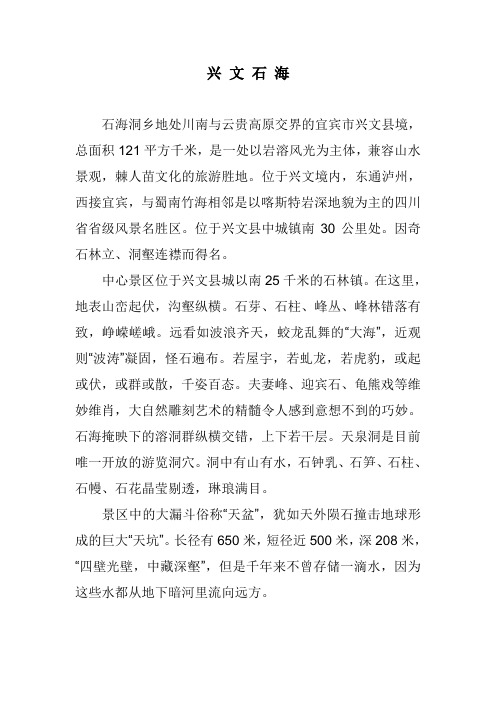 兴 文 石 海

石海洞乡地处川南与云贵高原交界的宜宾市兴文县境，总面积 121 平方千米，是一处以岩溶风光为主体，兼容山水景观，棘人苗文化的旅游胜地。位于兴文境内，东通泸州，西接宜宾，与蜀南竹海相邻是以喀斯特岩深地貌为主的四川省省级风景名胜区。位于兴文县中城镇南 30 公里处。因奇石林立、洞壑连襟而得名。

中心景区位于兴文县城以南 25 千米的石林镇。在这里，地表山峦起伏，沟壑纵横。石芽、石柱、峰丛、峰林错落有致，峥嵘嵯峨。远看如波浪齐天，蛟龙乱舞的“大海”，近观则“波涛”凝固，怪石遍布。若屋宇，若虬龙，若虎豹，或起或伏，或群或散，千姿百态。夫妻峰、迎宾石、龟熊戏等维妙维肖，大自然雕刻艺术的精髓令人感到意想不到的巧妙。石海掩映下的溶洞群纵横交错，上下若干层。天泉洞是目前唯一开放的游览洞穴。洞中有山有水，石钟乳、石笋、石柱、石幔、石花晶莹剔透，琳琅满目。

景区中的大漏斗俗称“天盆”，犹如天外陨石撞击地球形成的巨大“天坑”。长径有 650 米，短径近 500 米，深 208 米，“四壁光壁，中藏深壑”，但是千年来不曾存储一滴水，因为这些水都从地下暗河里流向远方。